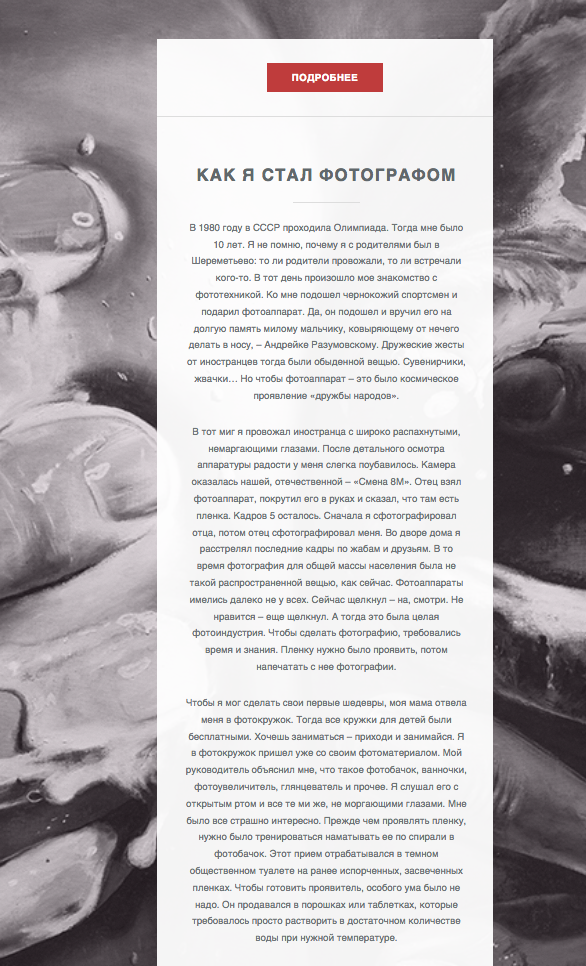 ПОДРОБНЕЕ

КАК Я СТАЛ ФОТОГРАФОМ

В 1980 году в СССР проходила Олимпиада. Тогда мне было 10 лет. Я не помню, почему я с родителями был в Шереметьево: то ли родители провожали, то ли встречали кого-то. В тот день произошло мое знакомство с фототехникой. Ко мне подошел чернокожий спортсмен и подарил фотоаппарат. Да, он подошел и вручил его на долгую память милому мальчику, ковыряющему от нечего делать в носу, – Андрейке Разумовскому. Дружеские жесты от иностранцев тогда были обыденной вещью. Сувенирчики, жвачки… Но чтобы фотоаппарат – это было космическое проявление «дружбы народов».

В тот миг я провожал иностранца с широко распахнутыми, немаргающими глазами. После детального осмотра аппаратуры радости у меня слегка поубавилось. Камера оказалась нашей, отечественной – «Смена 8М». Отец взял фотоаппарат, покрутил его в руках и сказал, что там есть пленка. Кадров 5 осталось. Сначала я сфотографировал отца, потом отец сфотографировал меня. Во дворе дома я расстрелял последние кадры по жабам и друзьям. В то время фотография для общей массы населения была не такой распространенной вещью, как сейчас. Фотоаппараты имелись далеко не у всех. Сейчас щелкнул – на, смотри. Не нравится – еще щелкнул. А тогда это была целая фотоиндустрия. Чтобы сделать фотографию, требовались время и знания. Пленку нужно было проявить, потом напечатать с нее фотографии.

Чтобы я мог сделать свои первые шедевры, моя мама отвела меня в фотокружок. Тогда все кружки для детей были бесплатными. Хочешь заниматься – приходи и занимайся. Я в фотокружок пришел уже со своим фотоматериалом. Мой руководитель объяснил мне, что такое фотобачок, ванночки, фотоувеличитель, глянцеватель и прочее. Я слушал его с открытым ртом и все те ми же, не моргающими глазами. Мне было все страшно интересно. Прежде чем проявлять пленку, нужно было тренироваться наматывать ее по спирали в фотобачок. Этот прием отрабатывался в темном общественном туалете на ранее испорченных, засвеченных пленках. Чтобы готовить проявитель, особого ума было не надо. Он продавался в порошках или таблетках, которые требовалось просто растворить в достаточном количестве воды при нужной температуре.